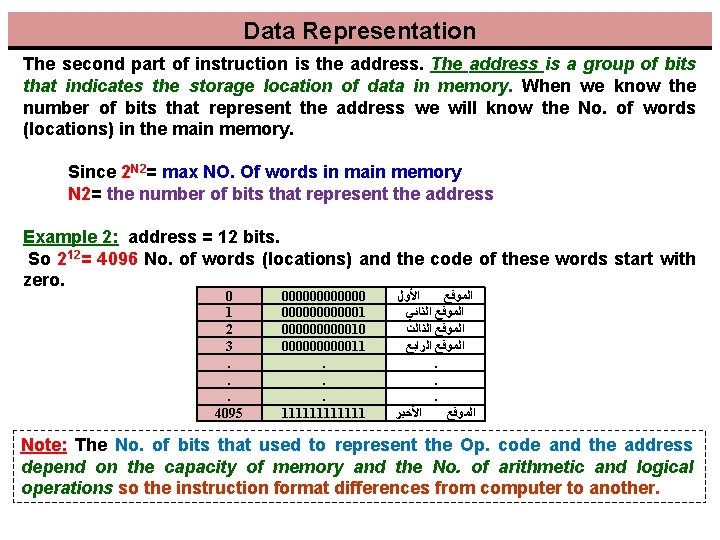 Data Representation

The second part of instruction is the address. The address is a group of bits that indicates the storage location of data in memory. When we know the number of bits that represent the address we will know the No. of words (locations) in the main memory.

Since $2^{N2}$= max NO. Of words in main memory
N2= the number of bits that represent the address

Example 2: address = 12 bits.
So $2^{12}$= 4096 No. of words (locations) and the code of these words start with zero.

| 0 | 000000000000 | الموقع الأول |
|---|---|---|
| 1 | 000000000001 | الموقع الثاني |
| 2 | 000000000010 | الموقع الثالث |
| 3 | 000000000011 | الموقع الرابع |
| . | . | . |
| . | . | . |
| . | . | . |
| 4095 | 111111111111 | الموقع الأخير |

Note: The No. of bits that used to represent the Op. code and the address depend on the capacity of memory and the No. of arithmetic and logical operations so the instruction format differences from computer to another.